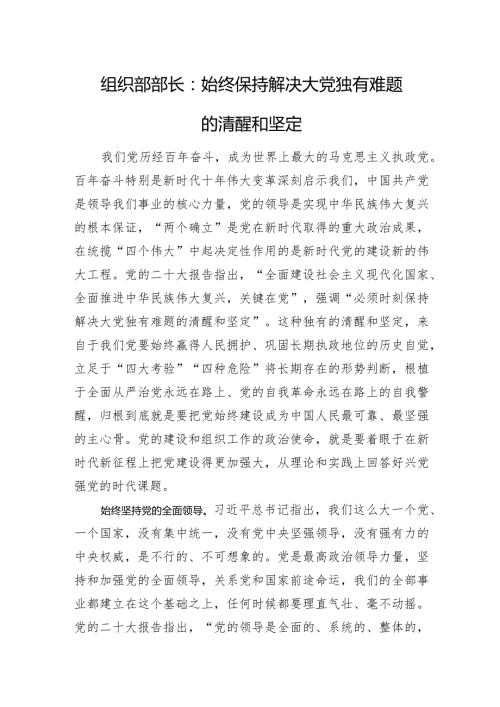 组织部部长：始终保持解决大党独有难题的清醒和坚定

我们党历经百年奋斗，成为世界上最大的马克思主义执政党。百年奋斗特别是新时代十年伟大变革深刻启示我们，中国共产党是领导我们事业的核心力量，党的领导是实现中华民族伟大复兴的根本保证，“两个确立”是党在新时代取得的重大政治成果，在统揽“四个伟大”中起决定性作用的是新时代党的建设新的伟大工程。党的二十大报告指出，“全面建设社会主义现代化国家、全面推进中华民族伟大复兴，关键在党”，强调“必须时刻保持解决大党独有难题的清醒和坚定”。这种独有的清醒和坚定，来自于我们党要始终赢得人民拥护、巩固长期执政地位的历史自觉，立足于“四大考验”“四种危险”将长期存在的形势判断，根植于全面从严治党永远在路上、党的自我革命永远在路上的自我警醒，归根到底就是要把党始终建设成为中国人民最可靠、最坚强的主心骨。党的建设和组织工作的政治使命，就是要着眼于在新时代新征程上把党建设得更加强大，从理论和实践上回答好兴党强党的时代课题。

始终坚持党的全面领导。习近平总书记指出，我们这么大一个党、一个国家，没有集中统一，没有党中央坚强领导，没有强有力的中央权威，是不行的、不可想象的。党是最高政治领导力量，坚持和加强党的全面领导，关系党和国家前途命运，我们的全部事业都建立在这个基础之上，任何时候都要理直气壮、毫不动摇。党的二十大报告指出，“党的领导是全面的、系统的、整体的，